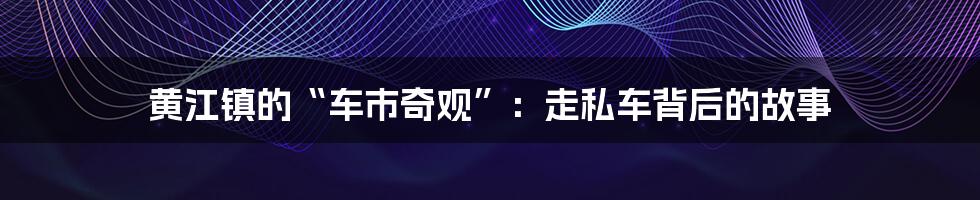 黄江镇的“车市奇观”：走私车背后的故事